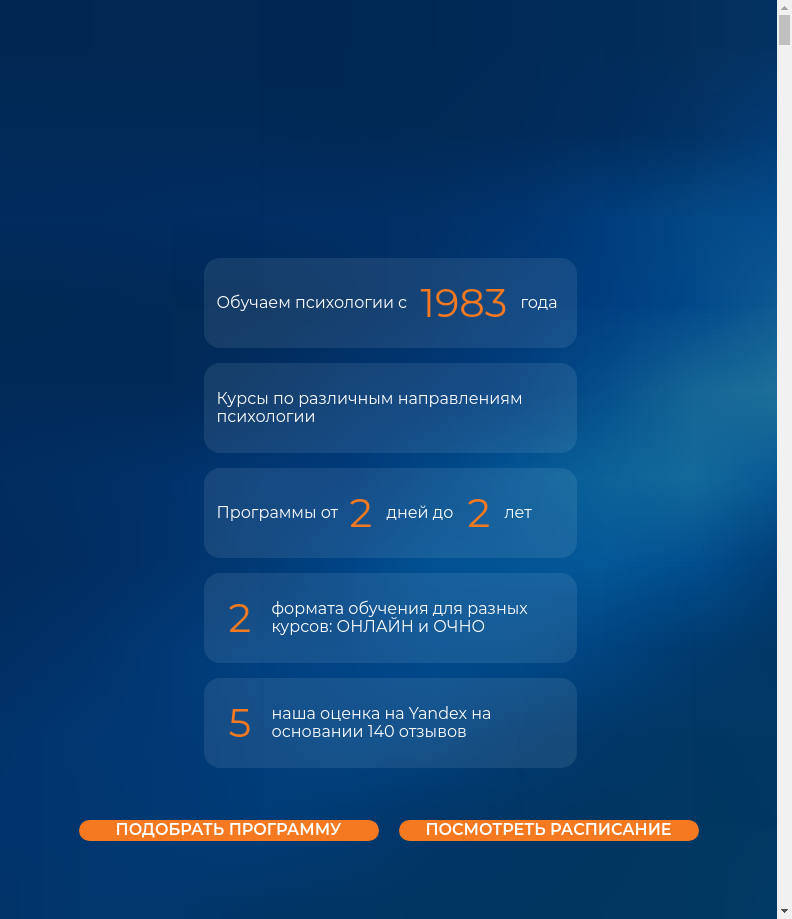 Обучаем психологии с 1983 года

Курсы по различным направлениям психологии

Программы от 2 дней до 2 лет

2 формата обучения для разных курсов: ОНЛАЙН и ОЧНО

5 наша оценка на Yandex на основании 140 отзывов

ПОДОБРАТЬ ПРОГРАММУ

ПОСМОТРЕТЬ РАСПИСАНИЕ